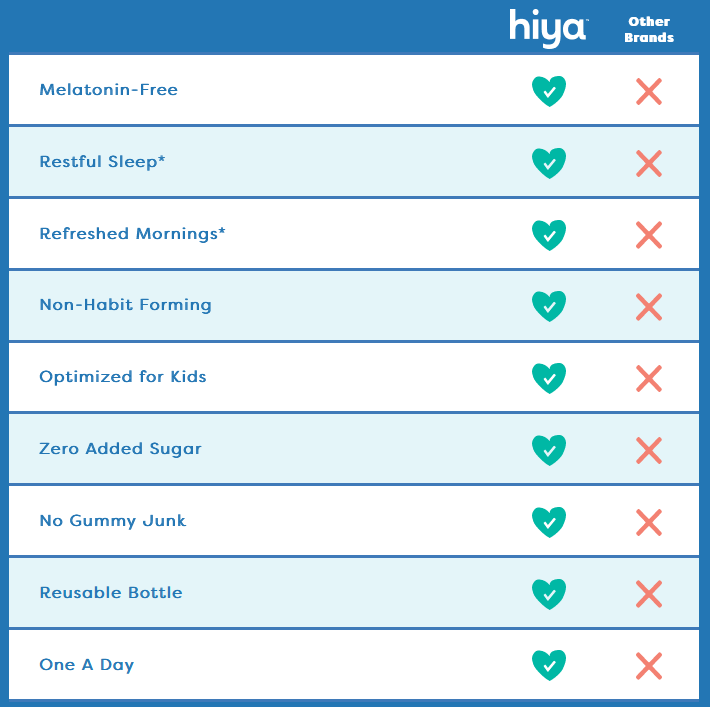 | | hiya™ | Other Brands |
|---|---|---|
| Melatonin-Free | ✓ | ✗ |
| Restful Sleep* | ✓ | ✗ |
| Refreshed Mornings* | ✓ | ✗ |
| Non-Habit Forming | ✓ | ✗ |
| Optimized for Kids | ✓ | ✗ |
| Zero Added Sugar | ✓ | ✗ |
| No Gummy Junk | ✓ | ✗ |
| Reusable Bottle | ✓ | ✗ |
| One A Day | ✓ | ✗ |